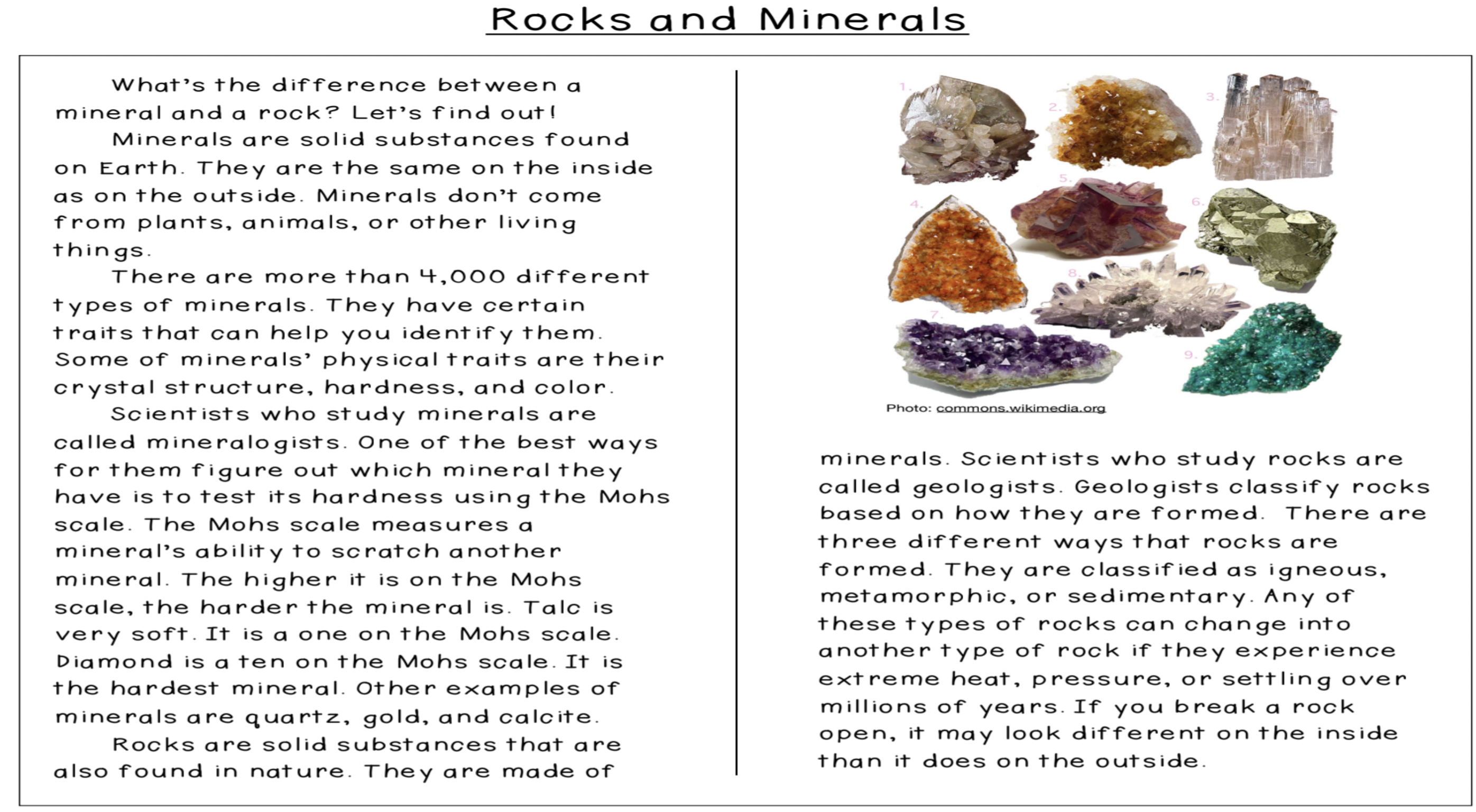 Rocks and Minerals

What's the difference between a mineral and a rock? Let's find out!

Minerals are solid substances found on Earth. They are the same on the inside as on the outside. Minerals don't come from plants, animals, or other living things.

There are more than 4,000 different types of minerals. They have certain traits that can help you identify them. Some of minerals' physical traits are their crystal structure, hardness, and color.

Scientists who study minerals are called mineralogists. One of the best ways for them figure out which mineral they have is to test its hardness using the Mohs scale. The Mohs scale measures a mineral's ability to scratch another mineral. The higher it is on the Mohs scale, the harder the mineral is. Talc is very soft. It is a one on the Mohs scale. Diamond is a ten on the Mohs scale. It is the hardest mineral. Other examples of minerals are quartz, gold, and calcite.

Rocks are solid substances that are also found in nature. They are made of

1. 2. 3. 4. 5. 6. 7. 8. 9.

Photo: commons.wikimedia.org

minerals. Scientists who study rocks are called geologists. Geologists classify rocks based on how they are formed. There are three different ways that rocks are formed. They are classified as igneous, metamorphic, or sedimentary. Any of these types of rocks can change into another type of rock if they experience extreme heat, pressure, or settling over millions of years. If you break a rock open, it may look different on the inside than it does on the outside.